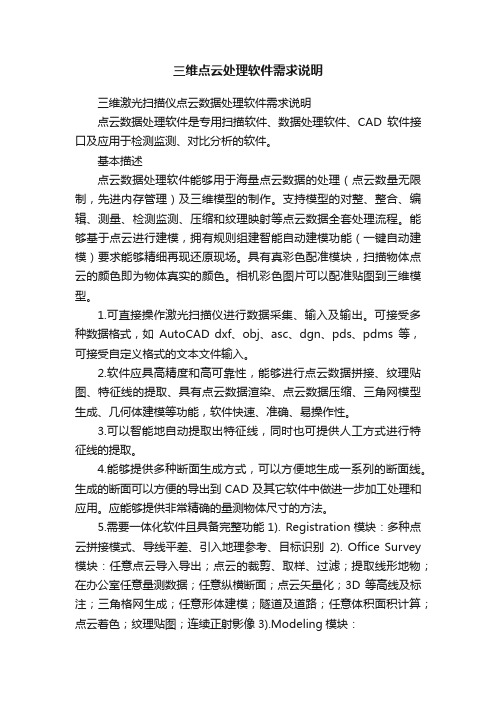 三维点云处理软件需求说明

三维激光扫描仪点云数据处理软件需求说明

点云数据处理软件是专用扫描软件、数据处理软件、CAD 软件接口及应用于检测监测、对比分析的软件。

基本描述

点云数据处理软件能够用于海量点云数据的处理（点云数量无限制，先进内存管理）及三维模型的制作。支持模型的对整、整合、编辑、测量、检测监测、压缩和纹理映射等点云数据全套处理流程。能够基于点云进行建模，拥有规则组建智能自动建模功能（一键自动建模）要求能够精细再现还原现场。具有真彩色配准模块，扫描物体点云的颜色即为物体真实的颜色。相机彩色图片可以配准贴图到三维模型。

1.可直接操作激光扫描仪进行数据采集、输入及输出。可接受多种数据格式，如 AutoCAD dxf、obj、asc、dgn、pds、pdms 等，可接受自定义格式的文本文件输入。

2.软件应具高精度和高可靠性，能够进行点云数据拼接、纹理贴图、特征线的提取、具有点云数据渲染、点云数据压缩、三角网模型生成、几何体建模等功能，软件快速、准确、易操作性。

3.可以智能地自动提取出特征线，同时也可提供人工方式进行特征线的提取。

4.能够提供多种断面生成方式，可以方便地生成一系列的断面线。生成的断面可以方便的导出到 CAD 及其它软件中做进一步加工处理和应用。应能够提供非常精确的量测物体尺寸的方法。

5.需要一体化软件且具备完整功能 1). Registration 模块：多种点云拼接模式、导线平差、引入地理参考、目标识别 2). Office Survey 模块：任意点云导入导出；点云的裁剪、取样、过滤；提取线形地物；在办公室任意量测数据；任意纵横断面；点云矢量化；3D 等高线及标注；三角格网生成；任意形体建模；隧道及道路；任意体积面积计算；点云着色；纹理贴图；连续正射影像 3).Modeling 模块：